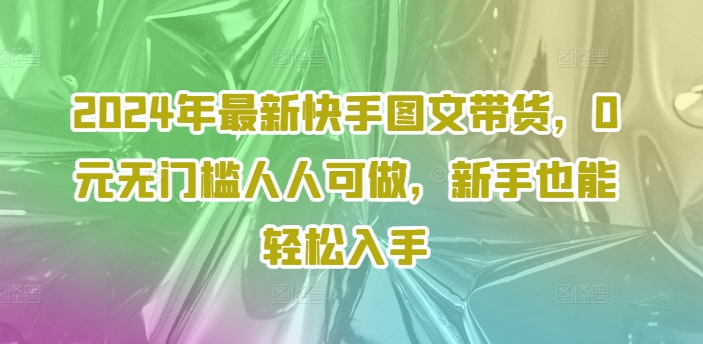 2024年最新快手图文带货，0元无门槛人人可做，新手也能轻松入手